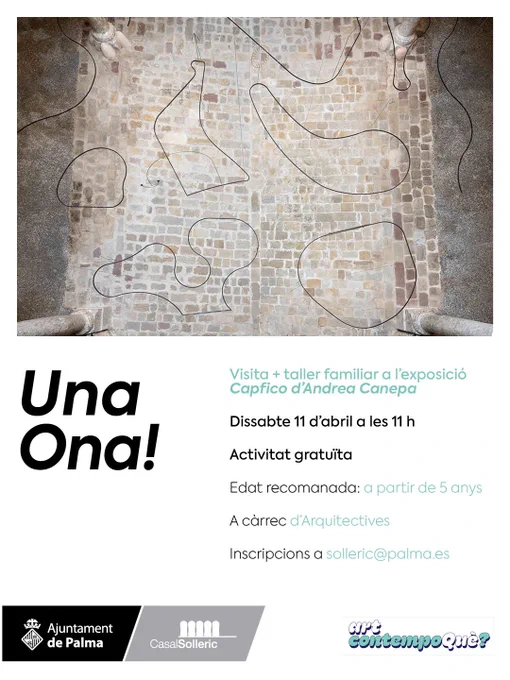 Una Ona!

Visita + taller familiar a l'exposició Capfico d'Andrea Canepa

Dissabte 11 d'abril a les 11 h

Activitat gratuïta

Edat recomanada: a partir de 5 anys

A càrrec d'Arquitectives

Inscripcions a solleric@palma.es

Ajuntament de Palma

CasalSolleric

art contempoQuè?